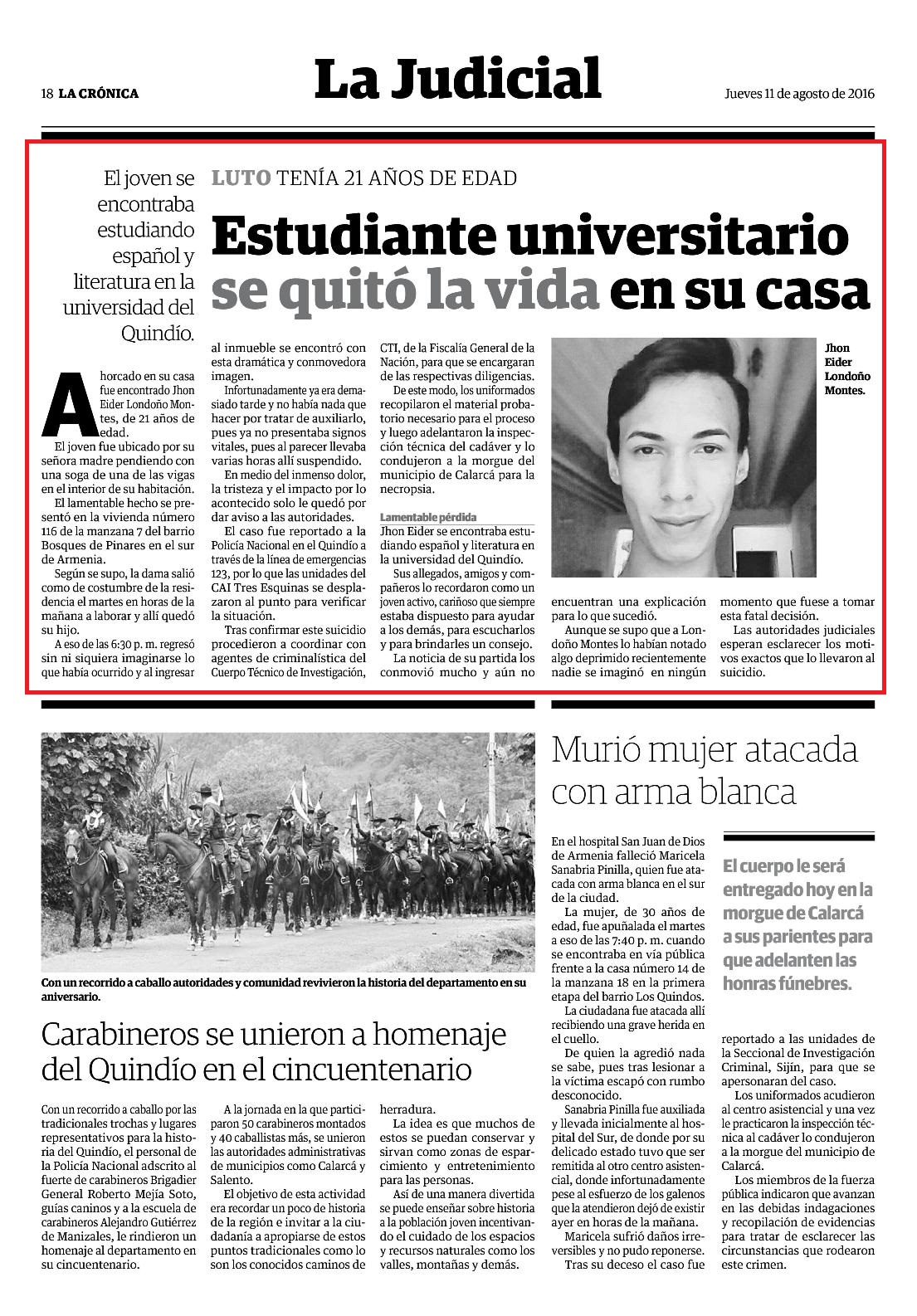 18 LA CRÓNICA

La Judicial

Jueves 11 de agosto de 2016

El joven se encontraba estudiando español y literatura en la universidad del Quindío.

LUTO TENÍA 21 AÑOS DE EDAD

Estudiante universitario se quitó la vida en su casa

Ahorcado en su casa fue encontrado Jhon Eider Londoño Montes, de 21 años de edad.

El joven fue ubicado por su señora madre pendiendo con una soga de una de las vigas en el interior de su habitación.

El lamentable hecho se presentó en la vivienda número 116 de la manzana 7 del barrio Bosques de Pinares en el sur de Armenia.

Según se supo, la dama salió como de costumbre de la residencia el martes en horas de la mañana a laborar y allí quedó su hijo.

A eso de las 6:30 p. m. regresó sin ni siquiera imaginarse lo que había ocurrido y al ingresar al inmueble se encontró con esta dramática y conmovedora imagen.

Infortunadamente ya era demasiado tarde y no había nada que hacer por tratar de auxiliarlo, pues ya no presentaba signos vitales, pues al parecer llevaba varias horas allí suspendido.

En medio del inmenso dolor, la tristeza y el impacto por lo acontecido solo le quedó por dar aviso a las autoridades.

El caso fue reportado a la Policía Nacional en el Quindío a través de la línea de emergencias 123, por lo que las unidades del CAI Tres Esquinas se desplazaron al punto para verificar la situación.

Tras confirmar este suicidio procedieron a coordinar con agentes de criminalística del Cuerpo Técnico de Investigación, CTI, de la Fiscalía General de la Nación, para que se encargaran de las respectivas diligencias.

De este modo, los uniformados recopilaron el material probatorio necesario para el proceso y luego adelantaron la inspección técnica del cadáver y lo condujeron a la morgue del municipio de Calarcá para la necropsia.

Lamentable pérdida

Jhon Eider se encontraba estudiando español y literatura en la universidad del Quindío.

Sus allegados, amigos y compañeros lo recordaron como un joven activo, cariñoso que siempre estaba dispuesto para ayudar a los demás, para escucharlos y para brindarles un consejo.

La noticia de su partida los conmovió mucho y aún no encuentran una explicación para lo que sucedió.

Aunque se supo que a Londoño Montes lo habían notado algo deprimido recientemente nadie se imaginó en ningún momento que fuese a tomar esta fatal decisión.

Las autoridades judiciales esperan esclarecer los motivos exactos que lo llevaron al suicidio.

Jhon Eider Londoño Montes.

Con un recorrido a caballo autoridades y comunidad revivieron la historia del departamento en su aniversario.

Carabineros se unieron a homenaje del Quindío en el cincuentenario

Con un recorrido a caballo por las tradicionales trochas y lugares representativos para la historia del Quindío, el personal de la Policía Nacional adscrito al fuerte de carabineros Brigadier General Roberto Mejía Soto, guías caninos y a la escuela de carabineros Alejandro Gutiérrez de Manizales, le rindieron un homenaje al departamento en su cincuentenario.

A la jornada en la que participaron 50 carabineros montados y 40 caballistas más, se unieron las autoridades administrativas de municipios como Calarcá y Salento.

El objetivo de esta actividad era recordar un poco de historia de la región e invitar a la ciudadanía a apropiarse de estos puntos tradicionales como lo son los conocidos caminos de herradura.

La idea es que muchos de estos se puedan conservar y sirvan como zonas de esparcimiento y entretenimiento para las personas.

Así de una manera divertida se puede enseñar sobre historia a la población joven incentivando el cuidado de los espacios y recursos naturales como los valles, montañas y demás.

Murió mujer atacada con arma blanca

En el hospital San Juan de Dios de Armenia falleció Maricela Sanabria Pinilla, quien fue atacada con arma blanca en el sur de la ciudad.

La mujer, de 30 años de edad, fue apuñalada el martes a eso de las 7:40 p. m. cuando se encontraba en vía pública frente a la casa número 14 de la manzana 18 en la primera etapa del barrio Los Quindos.

La ciudadana fue atacada allí recibiendo una grave herida en el cuello.

De quien la agredió nada se sabe, pues tras lesionar a la víctima escapó con rumbo desconocido.

Sanabria Pinilla fue auxiliada y llevada inicialmente al hospital del Sur, de donde por su delicado estado tuvo que ser remitida al otro centro asistencial, donde infortunadamente pese al esfuerzo de los galenos que la atendieron dejó de existir ayer en horas de la mañana.

Maricela sufrió daños irreversibles y no pudo reponerse.

Tras su deceso el caso fue reportado a las unidades de la Seccional de Investigación Criminal, Sijín, para que se apersonaran del caso.

Los uniformados acudieron al centro asistencial y una vez le practicaron la inspección técnica al cadáver lo condujeron a la morgue del municipio de Calarcá.

Los miembros de la fuerza pública indicaron que avanzan en las debidas indagaciones y recopilación de evidencias para tratar de esclarecer las circunstancias que rodearon este crimen.

El cuerpo le será entregado hoy en la morgue de Calarcá a sus parientes para que adelanten las honras fúnebres.